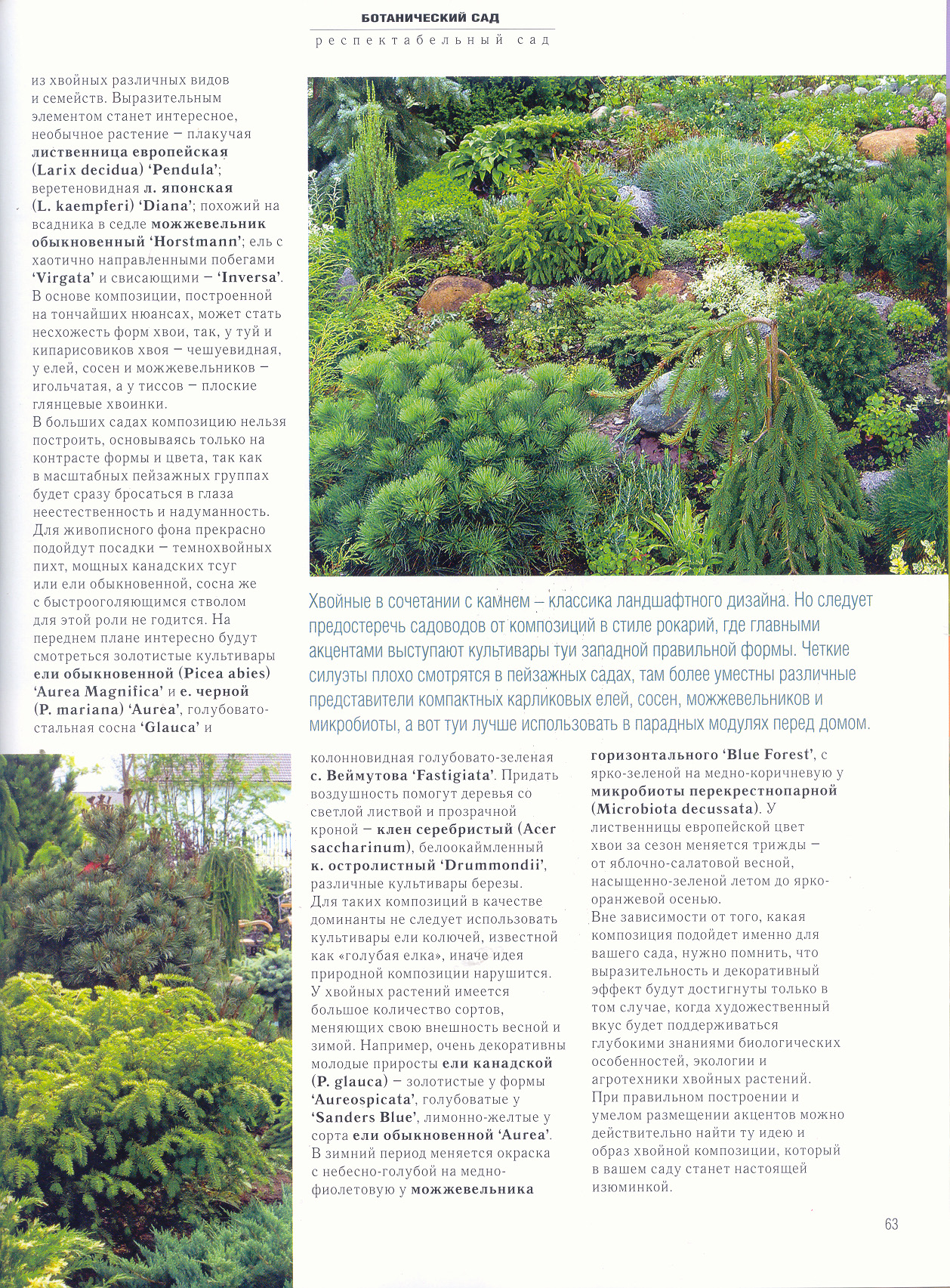 БОТАНИЧЕСКИЙ САД
респектабельный сад

из хвойных различных видов и семейств. Выразительным элементом станет интересное, необычное растение – плакучая лиственница европейская (Larix decidua) 'Pendula'; веретеновидная л. японская (L. kaempferi) 'Diana'; похожий на всадника в седле можжевельник обыкновенный 'Horstmann'; ель с хаотично направленными побегами 'Virgata' и свисающими – 'Inversa'. В основе композиции, построенной на тончайших нюансах, может стать несхожесть форм хвои, так, у туй и кипарисовиков хвоя – чешуевидная, у елей, сосен и можжевельников – игольчатая, а у тиссов – плоские глянцевые хвоинки.
В больших садах композицию нельзя построить, основываясь только на контрасте формы и цвета, так как в масштабных пейзажных группах будет сразу бросаться в глаза неестественность и надуманность. Для живописного фона прекрасно подойдут посадки – темнохвойных пихт, мощных канадских тсуг или ели обыкновенной, сосна же с быстрооголяющимся стволом для этой роли не годится. На переднем плане интересно будут смотреться золотистые культивары ели обыкновенной (Picea abies) 'Aurea Magnifica' и е. черной (P. mariana) 'Aurea', голубовато-стальная сосна 'Glauca' и

Хвойные в сочетании с камнем – классика ландшафтного дизайна. Но следует предостеречь садоводов от композиций в стиле рокарий, где главными акцентами выступают культивары туи западной правильной формы. Четкие силуэты плохо смотрятся в пейзажных садах, там более уместны различные представители компактных карликовых елей, сосен, можжевельников и микробиоты, а вот туи лучше использовать в парадных модулях перед домом.

колонновидная голубовато-зеленая с. Веймутова 'Fastigiata'. Придать воздушность помогут деревья со светлой листвой и прозрачной кроной – клен серебристый (Acer saccharinum), белоокаймленный к. остролистный 'Drummondii', различные культивары березы.
Для таких композиций в качестве доминанты не следует использовать культивары ели колючей, известной как «голубая елка», иначе идея природной композиции нарушится.
У хвойных растений имеется большое количество сортов, меняющих свою внешность весной и зимой. Например, очень декоративны молодые приросты ели канадской (P. glauca) – золотистые у формы 'Aureospicata', голубоватые у 'Sanders Blue', лимонно-желтые у сорта ели обыкновенной 'Aurea'. В зимний период меняется окраска с небесно-голубой на медно-фиолетовую у можжевельника

горизонтального 'Blue Forest', с ярко-зеленой на медно-коричневую у микробиоты перекрестнопарной (Microbiota decussata). У лиственницы европейской цвет хвои за сезон меняется трижды – от яблочно-салатовой весной, насыщенно-зеленой летом до ярко-оранжевой осенью.
Вне зависимости от того, какая композиция подойдет именно для вашего сада, нужно помнить, что выразительность и декоративный эффект будут достигнуты только в том случае, когда художественный вкус будет поддерживаться глубокими знаниями биологических особенностей, экологии и агротехники хвойных растений.
При правильном построении и умелом размещении акцентов можно действительно найти ту идею и образ хвойной композиции, который в вашем саду станет настоящей изюминкой.

63